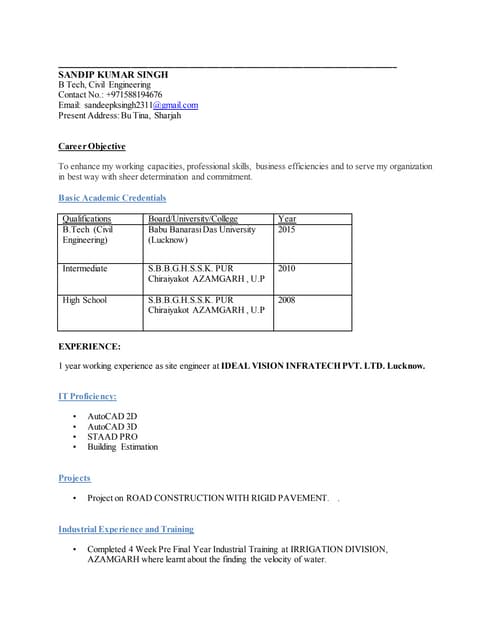 SANDIP KUMAR SINGH
B Tech, Civil Engineering
Contact No.: +971588194676
Email: sandeepksingh2311@gmail.com
Present Address: Bu Tina, Sharjah

Career Objective

To enhance my working capacities, professional skills, business efficiencies and to serve my organization in best way with sheer determination and commitment.

Basic Academic Credentials

| Qualifications | Board/University/College | Year |
|---|---|---|
| B.Tech (Civil Engineering) | Babu Banarasi Das University (Lucknow) | 2015 |
| Intermediate | S.B.B.G.H.S.S.K. PUR Chiraiyakot AZAMGARH , U.P | 2010 |
| High School | S.B.B.G.H.S.S.K. PUR Chiraiyakot AZAMGARH , U.P | 2008 |

EXPERIENCE:

1 year working experience as site engineer at IDEAL VISION INFRATECH PVT. LTD. Lucknow.

IT Proficiency:

• AutoCAD 2D
• AutoCAD 3D
• STAAD PRO
• Building Estimation

Projects

• Project on ROAD CONSTRUCTION WITH RIGID PAVEMENT. .

Industrial Experience and Training

• Completed 4 Week Pre Final Year Industrial Training at IRRIGATION DIVISION, AZAMGARH where learnt about the finding the velocity of water.